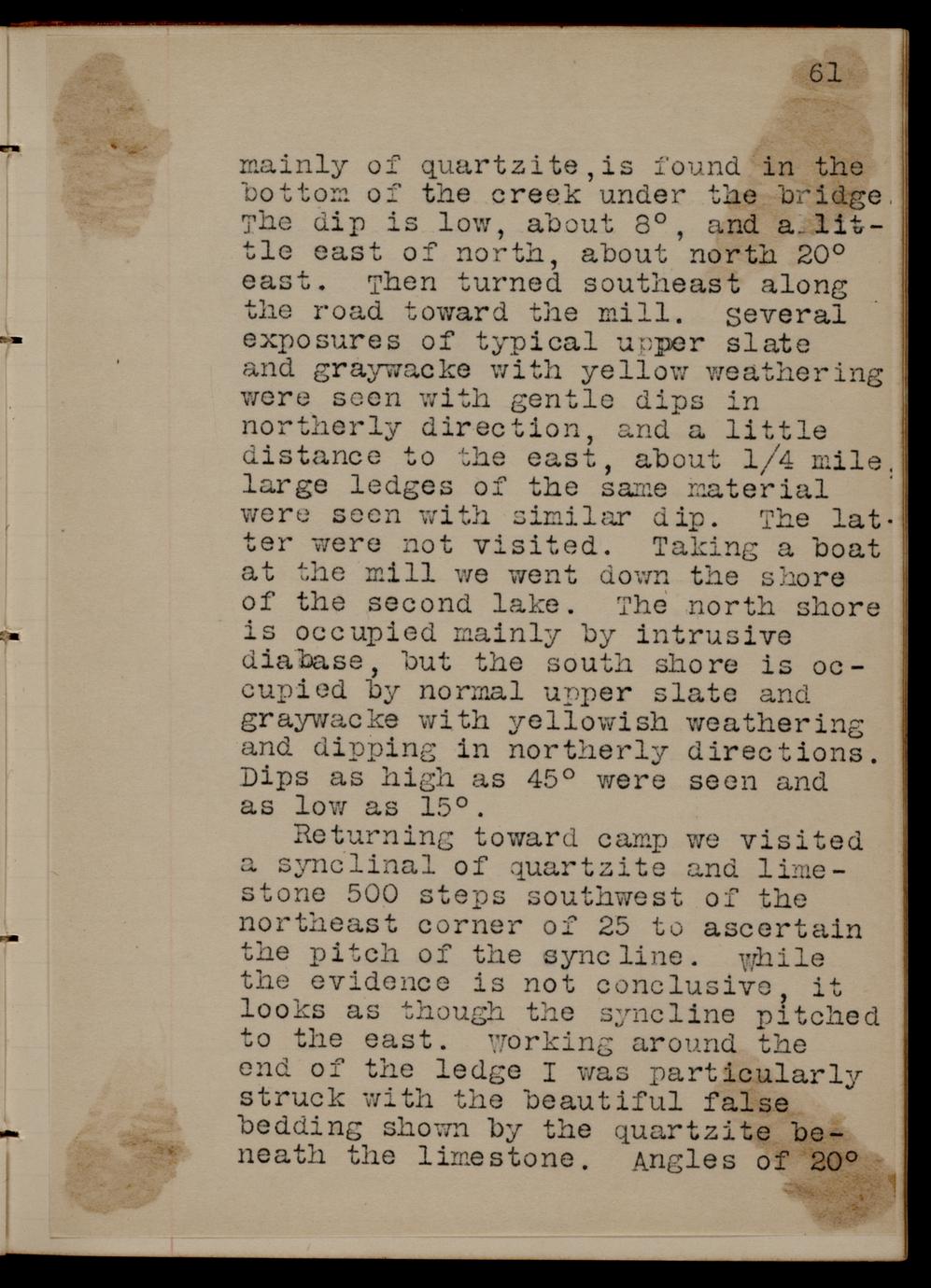 61

mainly of quartzite,is found in the bottom of the creek under the bridge. The dip is low, about 8°, and a little east of north, about north 20° east. Then turned southeast along the road toward the mill. Several exposures of typical upper slate and graywacke with yellow weathering were seen with gentle dips in northerly direction, and a little distance to the east, about 1/4 mile, large ledges of the same material were seen with similar dip. The latter were not visited. Taking a boat at the mill we went down the shore of the second lake. The north shore is occupied mainly by intrusive diabase, but the south shore is occupied by normal upper slate and graywacke with yellowish weathering and dipping in northerly directions. Dips as high as 45° were seen and as low as 15°.

Returning toward camp we visited a synclinal of quartzite and limestone 500 steps southwest of the northeast corner of 25 to ascertain the pitch of the syncline. While the evidence is not conclusive, it looks as though the syncline pitched to the east. Working around the end of the ledge I was particularly struck with the beautiful false bedding shown by the quartzite beneath the limestone. Angles of 20°